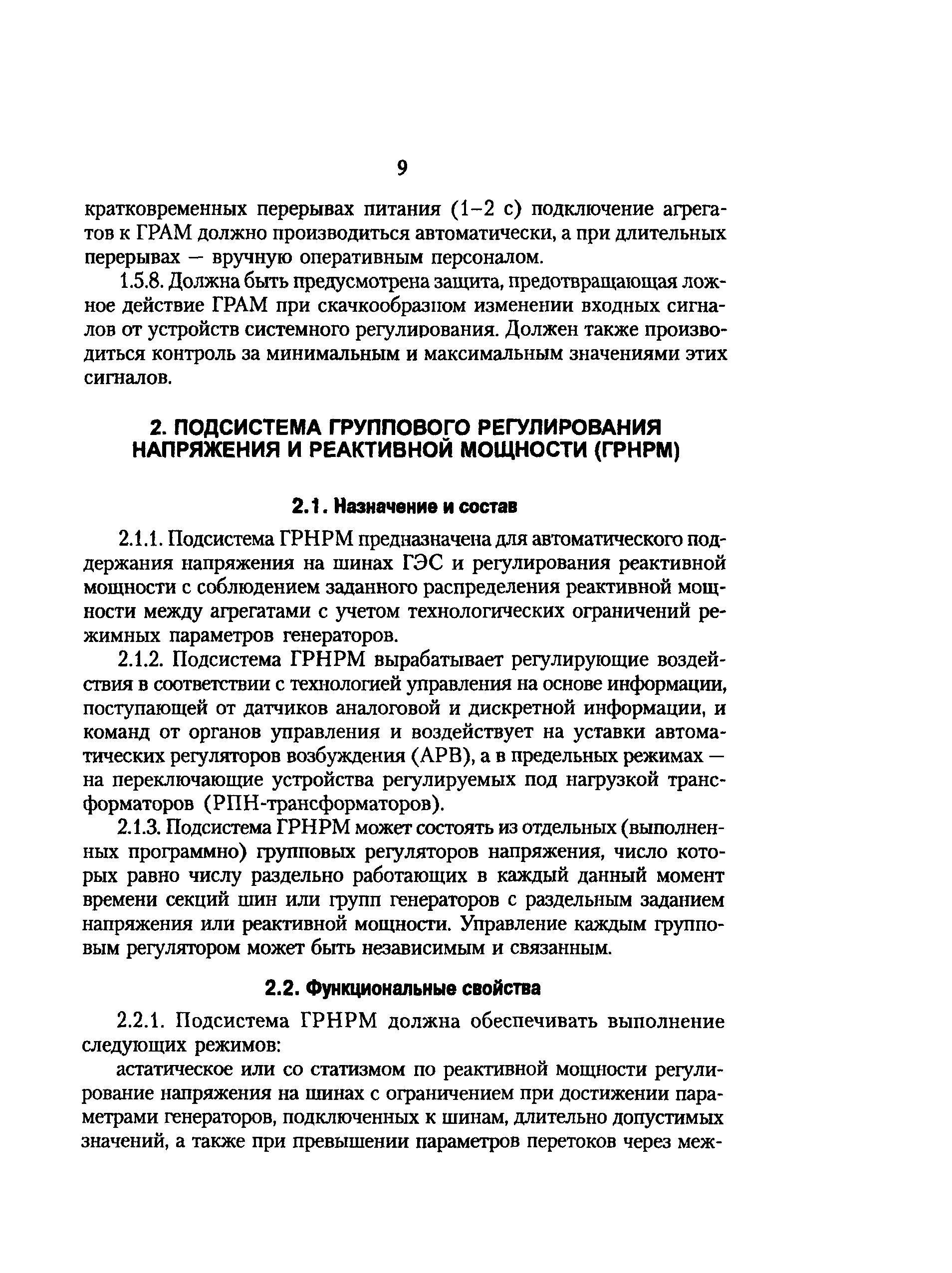 9

кратковременных перерывах питания (1–2 с) подключение агрегатов к ГРАМ должно производиться автоматически, а при длительных перерывах — вручную оперативным персоналом.

1.5.8. Должна быть предусмотрена защита, предотвращающая ложное действие ГРАМ при скачкообразном изменении входных сигналов от устройств системного регулирования. Должен также производиться контроль за минимальным и максимальным значениями этих сигналов.

2. ПОДСИСТЕМА ГРУППОВОГО РЕГУЛИРОВАНИЯ НАПРЯЖЕНИЯ И РЕАКТИВНОЙ МОЩНОСТИ (ГРНРМ)

2.1. Назначение и состав

2.1.1. Подсистема ГРНРМ предназначена для автоматического поддержания напряжения на шинах ГЭС и регулирования реактивной мощности с соблюдением заданного распределения реактивной мощности между агрегатами с учетом технологических ограничений режимных параметров генераторов.

2.1.2. Подсистема ГРНРМ вырабатывает регулирующие воздействия в соответствии с технологией управления на основе информации, поступающей от датчиков аналоговой и дискретной информации, и команд от органов управления и воздействует на уставки автоматических регуляторов возбуждения (АРВ), а в предельных режимах — на переключающие устройства регулируемых под нагрузкой трансформаторов (РПН-трансформаторов).

2.1.3. Подсистема ГРНРМ может состоять из отдельных (выполненных программно) групповых регуляторов напряжения, число которых равно числу раздельно работающих в каждый данный момент времени секций шин или групп генераторов с раздельным заданием напряжения или реактивной мощности. Управление каждым групповым регулятором может быть независимым и связанным.

2.2. Функциональные свойства

2.2.1. Подсистема ГРНРМ должна обеспечивать выполнение следующих режимов:

астатическое или со статизмом по реактивной мощности регулирование напряжения на шинах с ограничением при достижении параметрами генераторов, подключенных к шинам, длительно допустимых значений, а также при превышении параметров перетоков через меж-